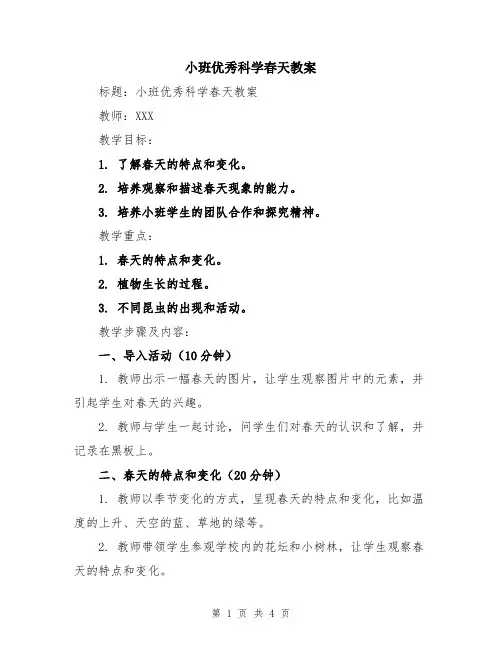 小班优秀科学春天教案

标题：小班优秀科学春天教案

教师：XXX

教学目标：

1. 了解春天的特点和变化。

2. 培养观察和描述春天现象的能力。

3. 培养小班学生的团队合作和探究精神。

教学重点：

1. 春天的特点和变化。

2. 植物生长的过程。

3. 不同昆虫的出现和活动。

教学步骤及内容：

一、导入活动（10分钟）

1. 教师出示一幅春天的图片，让学生观察图片中的元素，并引起学生对春天的兴趣。

2. 教师与学生一起讨论，问学生们对春天的认识和了解，并记录在黑板上。

二、春天的特点和变化（20分钟）

1. 教师以季节变化的方式，呈现春天的特点和变化，比如温度的上升、天空的蓝、草地的绿等。

2. 教师带领学生参观学校内的花坛和小树林，让学生观察春天的特点和变化。

第 1 页 共 4 页